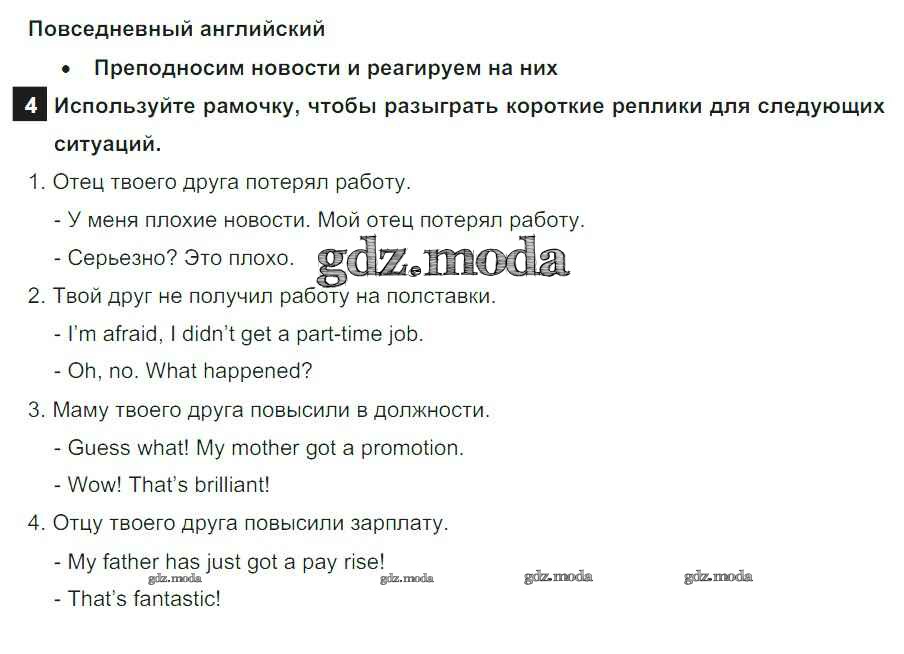 Повседневный английский

• Преподносим новости и реагируем на них

4 Используйте рамочку, чтобы разыграть короткие реплики для следующих ситуаций.

1. Отец твоего друга потерял работу.
- У меня плохие новости. Мой отец потерял работу.
- Серьезно? Это плохо.

2. Твой друг не получил работу на полставки.
- I'm afraid, I didn't get a part-time job.
- Oh, no. What happened?

3. Маму твоего друга повысили в должности.
- Guess what! My mother got a promotion.
- Wow! That's brilliant!

4. Отцу твоего друга повысили зарплату.
- My father has just got a pay rise!
- That's fantastic!

gdz.moda